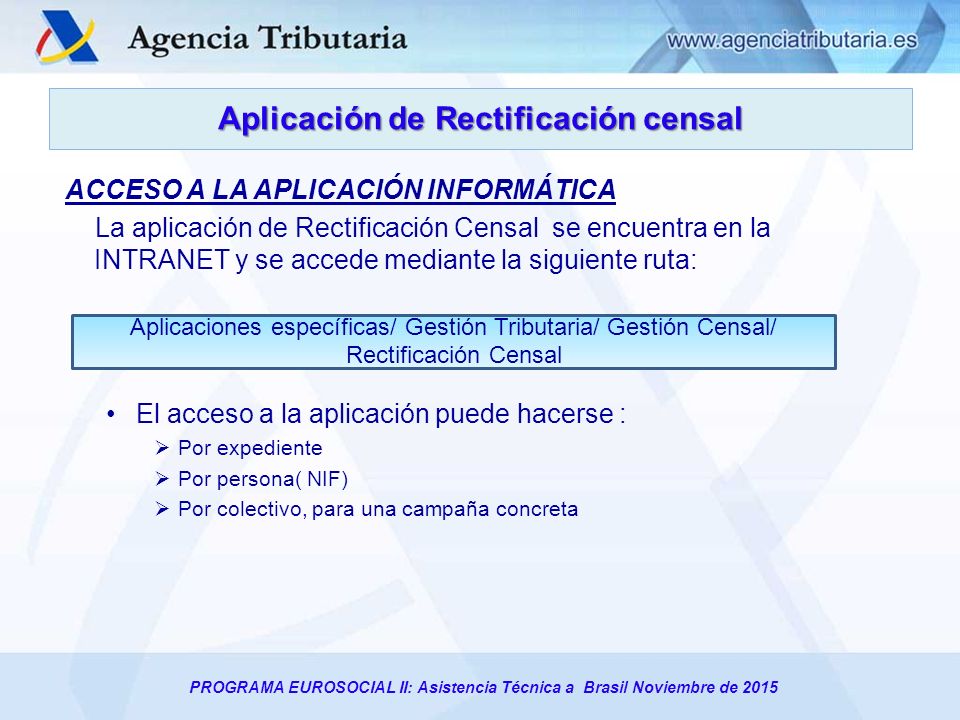 Agencia Tributaria

www.agenciatributaria.es

Aplicación de Rectificación censal

ACCESO A LA APLICACIÓN INFORMÁTICA

La aplicación de Rectificación Censal se encuentra en la INTRANET y se accede mediante la siguiente ruta:

Aplicaciones específicas/ Gestión Tributaria/ Gestión Censal/ Rectificación Censal

• El acceso a la aplicación puede hacerse :
➢ Por expediente
➢ Por persona( NIF)
➢ Por colectivo, para una campaña concreta

PROGRAMA EUROSOCIAL II: Asistencia Técnica a Brasil Noviembre de 2015